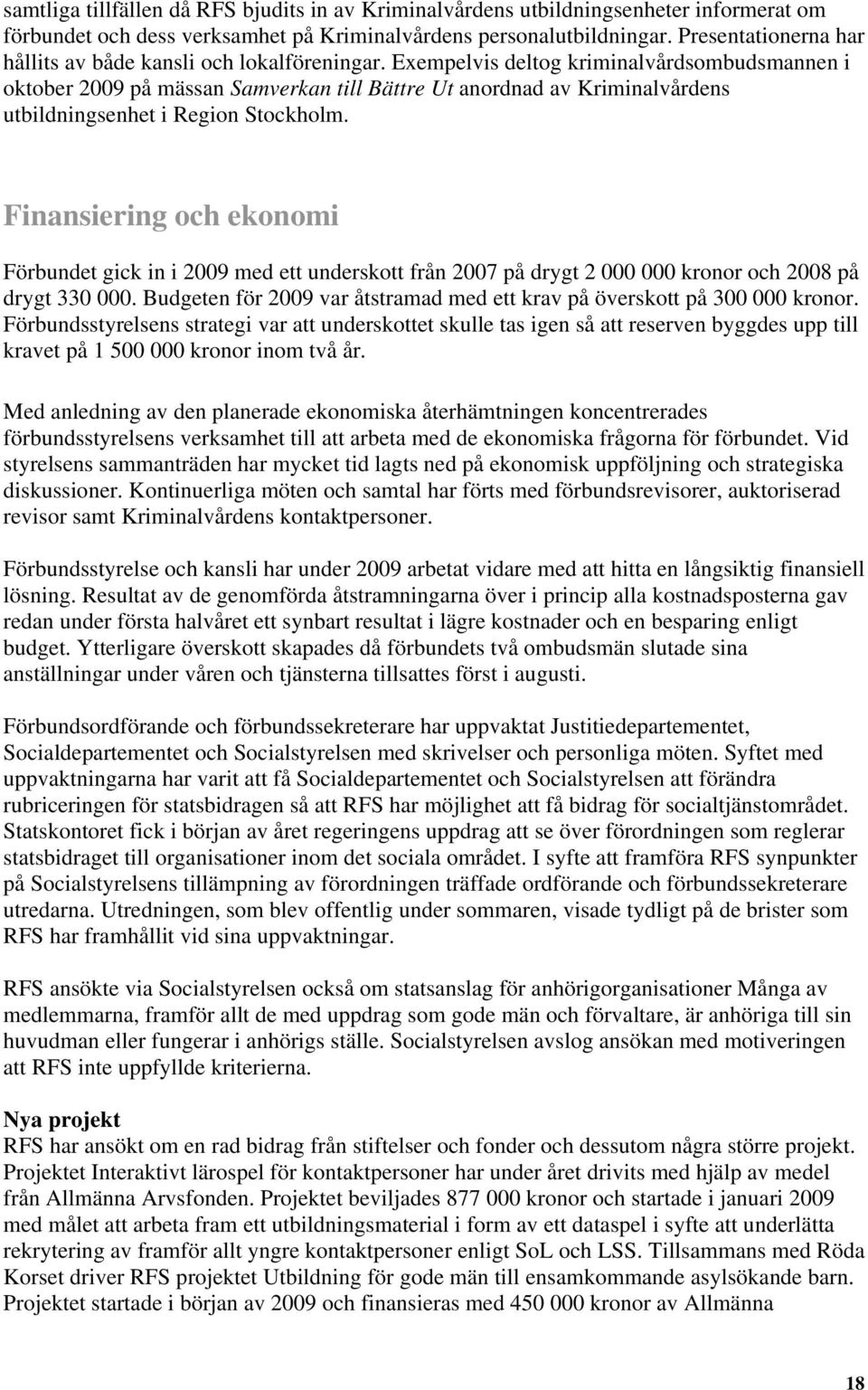 samtliga tillfällen då RFS bjudits in av Kriminalvårdens utbildningsenheter informerat om förbundet och dess verksamhet på Kriminalvårdens personalutbildningar. Presentationerna har hållits av både kansli och lokalföreningar. Exempelvis deltog kriminalvårdsombudsmannen i oktober 2009 på mässan Samverkan till Bättre Ut anordnad av Kriminalvårdens utbildningsenhet i Region Stockholm.

Finansiering och ekonomi

Förbundet gick in i 2009 med ett underskott från 2007 på drygt 2 000 000 kronor och 2008 på drygt 330 000. Budgeten för 2009 var åtstramad med ett krav på överskott på 300 000 kronor. Förbundsstyrelsens strategi var att underskottet skulle tas igen så att reserven byggdes upp till kravet på 1 500 000 kronor inom två år.

Med anledning av den planerade ekonomiska återhämtningen koncentrerades förbundsstyrelsens verksamhet till att arbeta med de ekonomiska frågorna för förbundet. Vid styrelsens sammanträden har mycket tid lagts ned på ekonomisk uppföljning och strategiska diskussioner. Kontinuerliga möten och samtal har förts med förbundsrevisorer, auktoriserad revisor samt Kriminalvårdens kontaktpersoner.

Förbundsstyrelse och kansli har under 2009 arbetat vidare med att hitta en långsiktig finansiell lösning. Resultat av de genomförda åtstramningarna över i princip alla kostnadsposterna gav redan under första halvåret ett synbart resultat i lägre kostnader och en besparing enligt budget. Ytterligare överskott skapades då förbundets två ombudsmän slutade sina anställningar under våren och tjänsterna tillsattes först i augusti.

Förbundsordförande och förbundssekreterare har uppvaktat Justitiedepartementet, Socialdepartementet och Socialstyrelsen med skrivelser och personliga möten. Syftet med uppvaktningarna har varit att få Socialdepartementet och Socialstyrelsen att förändra rubriceringen för statsbidragen så att RFS har möjlighet att få bidrag för socialtjänstområdet. Statskontoret fick i början av året regeringens uppdrag att se över förordningen som reglerar statsbidraget till organisationer inom det sociala området. I syfte att framföra RFS synpunkter på Socialstyrelsens tillämpning av förordningen träffade ordförande och förbundssekreterare utredarna. Utredningen, som blev offentlig under sommaren, visade tydligt på de brister som RFS har framhållit vid sina uppvaktningar.

RFS ansökte via Socialstyrelsen också om statsanslag för anhörigorganisationer Många av medlemmarna, framför allt de med uppdrag som gode män och förvaltare, är anhöriga till sin huvudman eller fungerar i anhörigs ställe. Socialstyrelsen avslog ansökan med motiveringen att RFS inte uppfyllde kriterierna.

Nya projekt
RFS har ansökt om en rad bidrag från stiftelser och fonder och dessutom några större projekt. Projektet Interaktivt lärospel för kontaktpersoner har under året drivits med hjälp av medel från Allmänna Arvsfonden. Projektet beviljades 877 000 kronor och startade i januari 2009 med målet att arbeta fram ett utbildningsmaterial i form av ett dataspel i syfte att underlätta rekrytering av framför allt yngre kontaktpersoner enligt SoL och LSS. Tillsammans med Röda Korset driver RFS projektet Utbildning för gode män till ensamkommande asylsökande barn. Projektet startade i början av 2009 och finansieras med 450 000 kronor av Allmänna

18